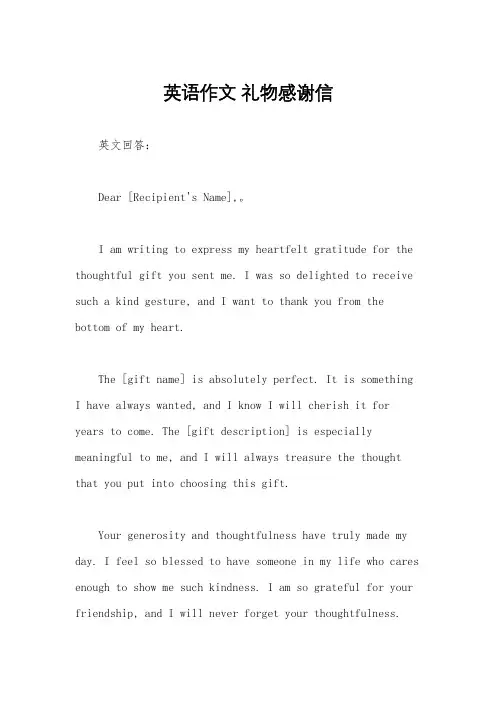 英语作文 礼物感谢信

英文回答：

Dear [Recipient's Name],。

I am writing to express my heartfelt gratitude for the thoughtful gift you sent me. I was so delighted to receive such a kind gesture, and I want to thank you from the bottom of my heart.

The [gift name] is absolutely perfect. It is something I have always wanted, and I know I will cherish it for years to come. The [gift description] is especially meaningful to me, and I will always treasure the thought that you put into choosing this gift.

Your generosity and thoughtfulness have truly made my day. I feel so blessed to have someone in my life who cares enough to show me such kindness. I am so grateful for your friendship, and I will never forget your thoughtfulness.